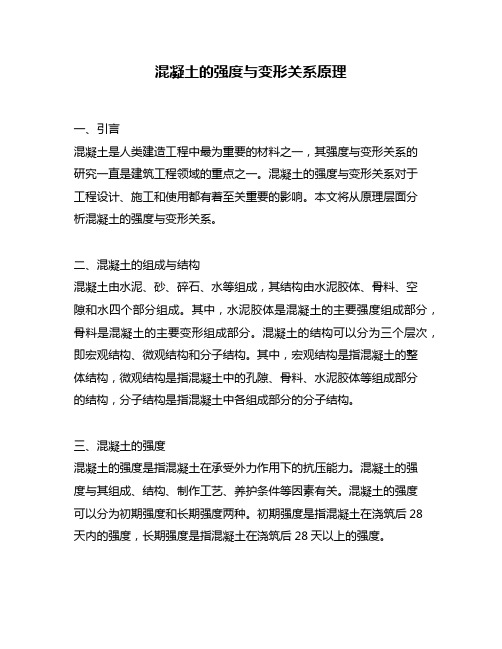 混凝土的强度与变形关系原理

一、引言
混凝土是人类建造工程中最为重要的材料之一，其强度与变形关系的研究一直是建筑工程领域的重点之一。混凝土的强度与变形关系对于工程设计、施工和使用都有着至关重要的影响。本文将从原理层面分析混凝土的强度与变形关系。

二、混凝土的组成与结构
混凝土由水泥、砂、碎石、水等组成，其结构由水泥胶体、骨料、空隙和水四个部分组成。其中，水泥胶体是混凝土的主要强度组成部分，骨料是混凝土的主要变形组成部分。混凝土的结构可以分为三个层次，即宏观结构、微观结构和分子结构。其中，宏观结构是指混凝土的整体结构，微观结构是指混凝土中的孔隙、骨料、水泥胶体等组成部分的结构，分子结构是指混凝土中各组成部分的分子结构。

三、混凝土的强度
混凝土的强度是指混凝土在承受外力作用下的抗压能力。混凝土的强度与其组成、结构、制作工艺、养护条件等因素有关。混凝土的强度可以分为初期强度和长期强度两种。初期强度是指混凝土在浇筑后 28 天内的强度，长期强度是指混凝土在浇筑后 28 天以上的强度。